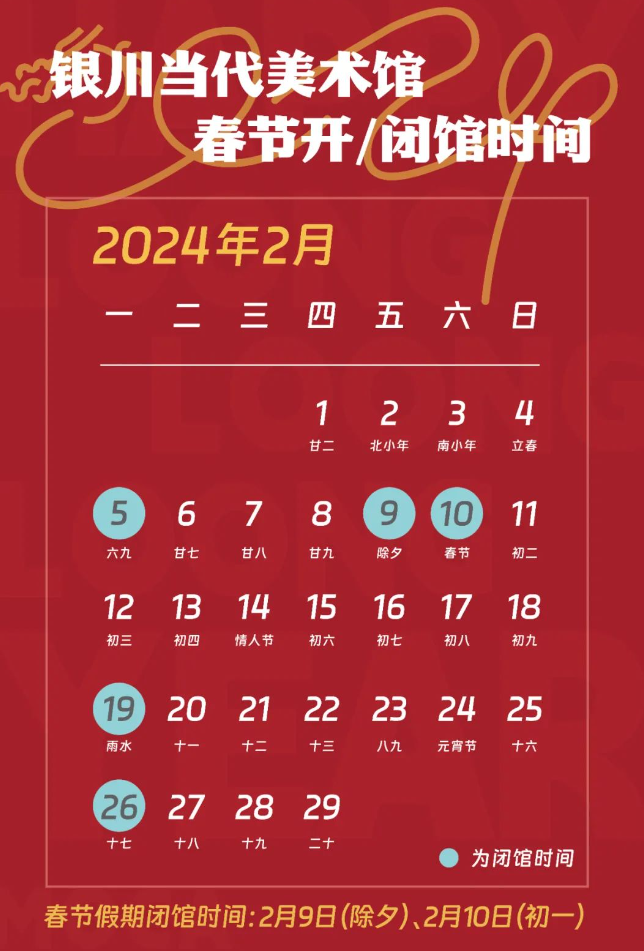 银川当代美术馆
春节开/闭馆时间

2024年2月

| 一 | 二 | 三 | 四 | 五 | 六 | 日 |
|---|---|---|---|---|---|---|
| | | | 1 廿二 | 2 北小年 | 3 南小年 | 4 立春 |
| 5 六九 | 6 廿七 | 7 廿八 | 8 廿九 | 9 除夕 | 10 春节 | 11 初二 |
| 12 初三 | 13 初四 | 14 情人节 | 15 初六 | 16 初七 | 17 初八 | 18 初九 |
| 19 雨水 | 20 十一 | 21 十二 | 22 十三 | 23 八九 | 24 元宵节 | 25 十六 |
| 26 十七 | 27 十八 | 28 十九 | 29 二十 | | | |

为闭馆时间

春节假期闭馆时间：2月9日（除夕）、2月10日（初一）